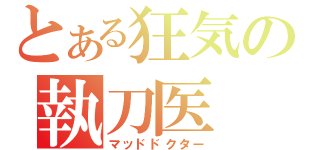 とある狂気の
執刀医
マッドドクター